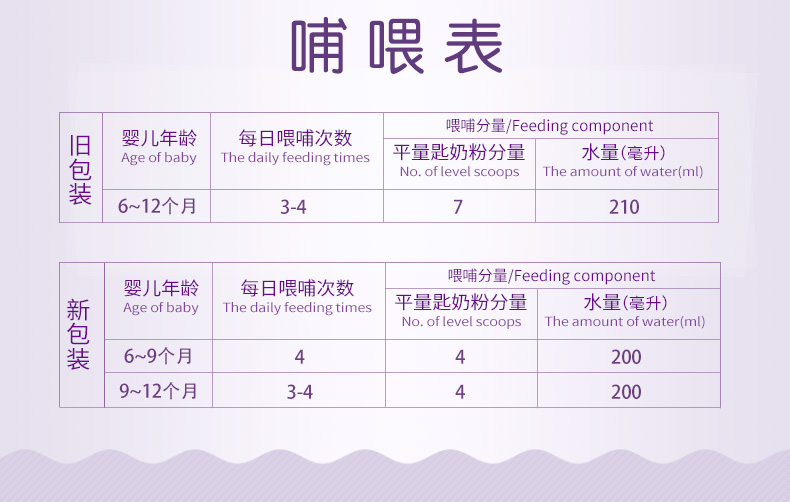 哺喂表

| 旧包装 | 婴儿年龄 Age of baby | 每日喂哺次数 The daily feeding times | 喂哺分量/Feeding component 平量匙奶粉分量 No. of level scoops | 喂哺分量/Feeding component 水量(毫升) The amount of water(ml) |
|---|---|---|---|---|
| 旧包装 | 6~12个月 | 3-4 | 7 | 210 |

| 新包装 | 婴儿年龄 Age of baby | 每日喂哺次数 The daily feeding times | 喂哺分量/Feeding component 平量匙奶粉分量 No. of level scoops | 喂哺分量/Feeding component 水量(毫升) The amount of water(ml) |
|---|---|---|---|---|
| 新包装 | 6~9个月 | 4 | 4 | 200 |
| 新包装 | 9~12个月 | 3-4 | 4 | 200 |